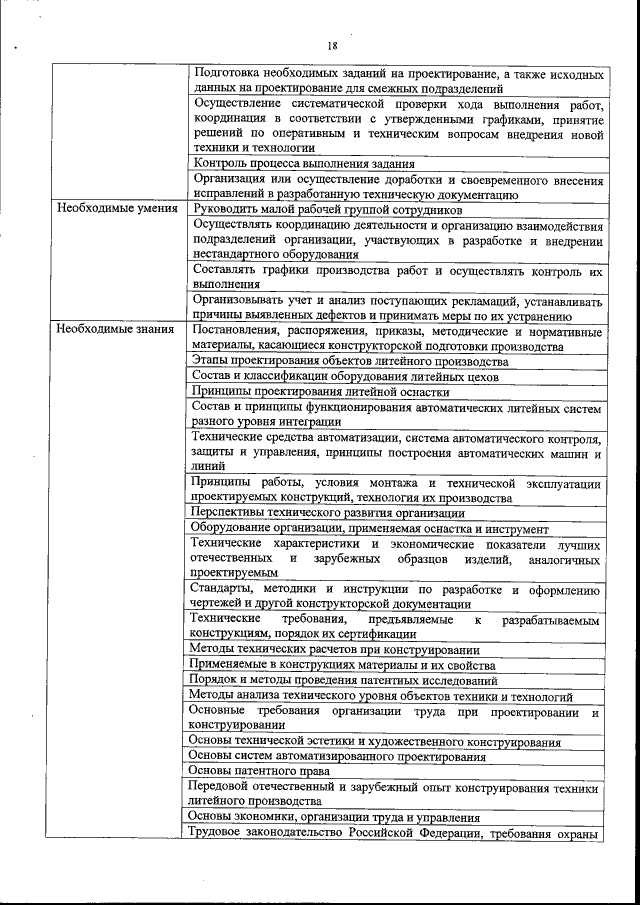 18

| | |
|---|---|
| | Подготовка необходимых заданий на проектирование, а также исходных данных на проектирование для смежных подразделений |
| | Осуществление систематической проверки хода выполнения работ, координация в соответствии с утвержденными графиками, принятие решений по оперативным и техническим вопросам внедрения новой техники и технологии |
| | Контроль процесса выполнения задания |
| | Организация или осуществление доработки и своевременного внесения исправлений в разработанную техническую документацию |
| Необходимые умения | Руководить малой рабочей группой сотрудников |
| | Осуществлять координацию деятельности и организацию взаимодействия подразделений организации, участвующих в разработке и внедрении нестандартного оборудования |
| | Составлять графики производства работ и осуществлять контроль их выполнения |
| | Организовывать учет и анализ поступающих рекламаций, устанавливать причины выявленных дефектов и принимать меры по их устранению |
| Необходимые знания | Постановления, распоряжения, приказы, методические и нормативные материалы, касающиеся конструкторской подготовки производства |
| | Этапы проектирования объектов литейного производства |
| | Состав и классификации оборудования литейных цехов |
| | Принципы проектирования литейной оснастки |
| | Состав и принципы функционирования автоматических литейных систем разного уровня интеграции |
| | Технические средства автоматизации, система автоматического контроля, защиты и управления, принципы построения автоматических машин и линий |
| | Принципы работы, условия монтажа и технической эксплуатации проектируемых конструкций, технология их производства |
| | Перспективы технического развития организации |
| | Оборудование организации, применяемая оснастка и инструмент |
| | Технические характеристики и экономические показатели лучших отечественных и зарубежных образцов изделий, аналогичных проектируемым |
| | Стандарты, методики и инструкции по разработке и оформлению чертежей и другой конструкторской документации |
| | Технические требования, предъявляемые к разрабатываемым конструкциям, порядок их сертификации |
| | Методы технических расчетов при конструировании |
| | Применяемые в конструкциях материалы и их свойства |
| | Порядок и методы проведения патентных исследований |
| | Методы анализа технического уровня объектов техники и технологий |
| | Основные требования организации труда при проектировании и конструировании |
| | Основы технической эстетики и художественного конструирования |
| | Основы систем автоматизированного проектирования |
| | Основы патентного права |
| | Передовой отечественный и зарубежный опыт конструирования техники литейного производства |
| | Основы экономики, организации труда и управления |
| | Трудовое законодательство Российской Федерации, требования охраны |